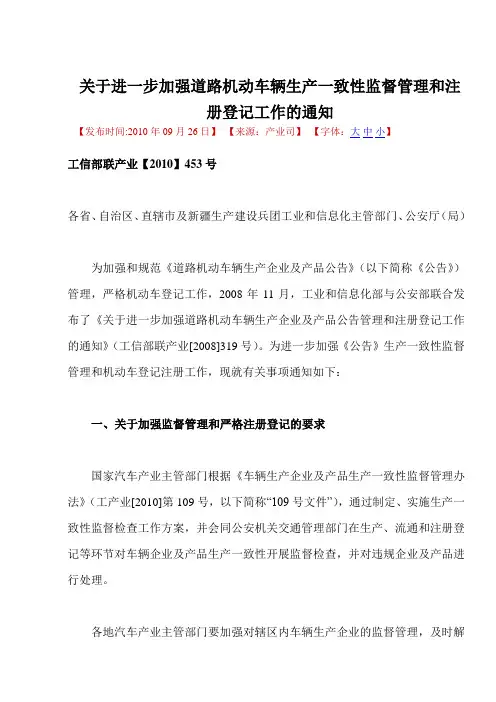 关于进一步加强道路机动车辆生产一致性监督管理和注册登记工作的通知

【发布时间:2010 年 09 月 26 日】 【来源：产业司】 【字体：大 中 小】

工信部联产业【2010】453 号

各省、自治区、直辖市及新疆生产建设兵团工业和信息化主管部门、公安厅（局）

为加强和规范《道路机动车辆生产企业及产品公告》（以下简称《公告》）管理，严格机动车登记工作，2008 年 11 月，工业和信息化部与公安部联合发布了《关于进一步加强道路机动车辆生产企业及产品公告管理和注册登记工作的通知》（工信部联产业[2008]319 号）。为进一步加强《公告》生产一致性监督管理和机动车登记注册工作，现就有关事项通知如下：

一、关于加强监督管理和严格注册登记的要求

国家汽车产业主管部门根据《车辆生产企业及产品生产一致性监督管理办法》（工产业[2010]第 109 号，以下简称“109 号文件”），通过制定、实施生产一致性监督检查工作方案，并会同公安机关交通管理部门在生产、流通和注册登记等环节对车辆企业及产品生产一致性开展监督检查，并对违规企业及产品进行处理。

各地汽车产业主管部门要加强对辖区内车辆生产企业的监督管理，及时解